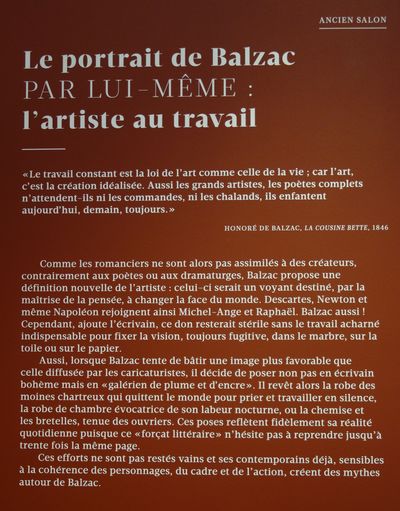 ANCIEN SALON

Le portrait de Balzac
PAR LUI-MÊME :
l'artiste au travail

«Le travail constant est la loi de l'art comme celle de la vie ; car l'art, c'est la création idéalisée. Aussi les grands artistes, les poètes complets n'attendent-ils ni les commandes, ni les chalands, ils enfantent aujourd'hui, demain, toujours.»

HONORÉ DE BALZAC, LA COUSINE BETTE, 1846

Comme les romanciers ne sont alors pas assimilés à des créateurs, contrairement aux poètes ou aux dramaturges, Balzac propose une définition nouvelle de l'artiste : celui-ci serait un voyant destiné, par la maîtrise de la pensée, à changer la face du monde. Descartes, Newton et même Napoléon rejoignent ainsi Michel-Ange et Raphaël. Balzac aussi ! Cependant, ajoute l'écrivain, ce don resterait stérile sans le travail acharné indispensable pour fixer la vision, toujours fugitive, dans le marbre, sur la toile ou sur le papier.

Aussi, lorsque Balzac tente de bâtir une image plus favorable que celle diffusée par les caricaturistes, il décide de poser non pas en écrivain bohème mais en «galérien de plume et d'encre». Il revêt alors la robe des moines chartreux qui quittent le monde pour prier et travailler en silence, la robe de chambre évocatrice de son labeur nocturne, ou la chemise et les bretelles, tenue des ouvriers. Ces poses reflètent fidèlement sa réalité quotidienne puisque ce «forçat littéraire» n'hésite pas à reprendre jusqu'à trente fois la même page.

Ces efforts ne sont pas restés vains et ses contemporains déjà, sensibles à la cohérence des personnages, du cadre et de l'action, créent des mythes autour de Balzac.